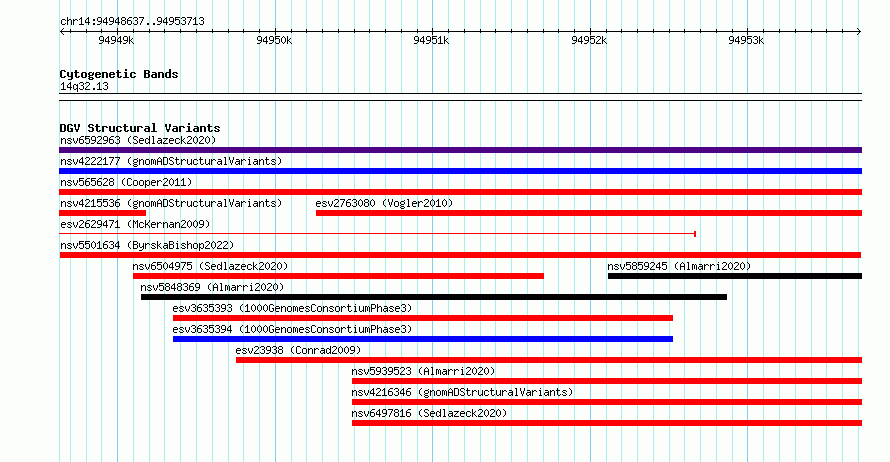 chr14:94948637..94953713

94949k 94950k 94951k 94952k 94953k

Cytogenetic Bands
14q32.13

DGV Structural Variants
nsv6592963 (Sedlazeck2020)
nsv4222177 (gnomADStructuralVariants)
nsv565628 (Cooper2011)
nsv4215536 (gnomADStructuralVariants)
esv2763080 (Vogler2010)
esv2629471 (McKernan2009)
nsv5501634 (ByrskaBishop2022)
nsv6504975 (Sedlazeck2020)
nsv5859245 (Almarri2020)
nsv5848369 (Almarri2020)
esv3635393 (1000GenomesConsortiumPhase3)
esv3635394 (1000GenomesConsortiumPhase3)
esv23938 (Conrad2009)
nsv5939523 (Almarri2020)
nsv4216346 (gnomADStructuralVariants)
nsv6497816 (Sedlazeck2020)